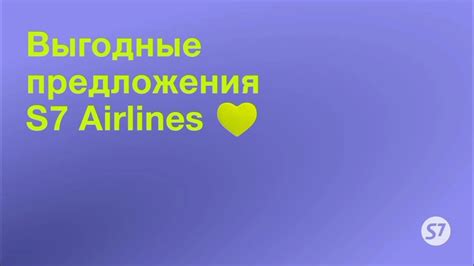 Выгодные предложения S7 Airlines

S7